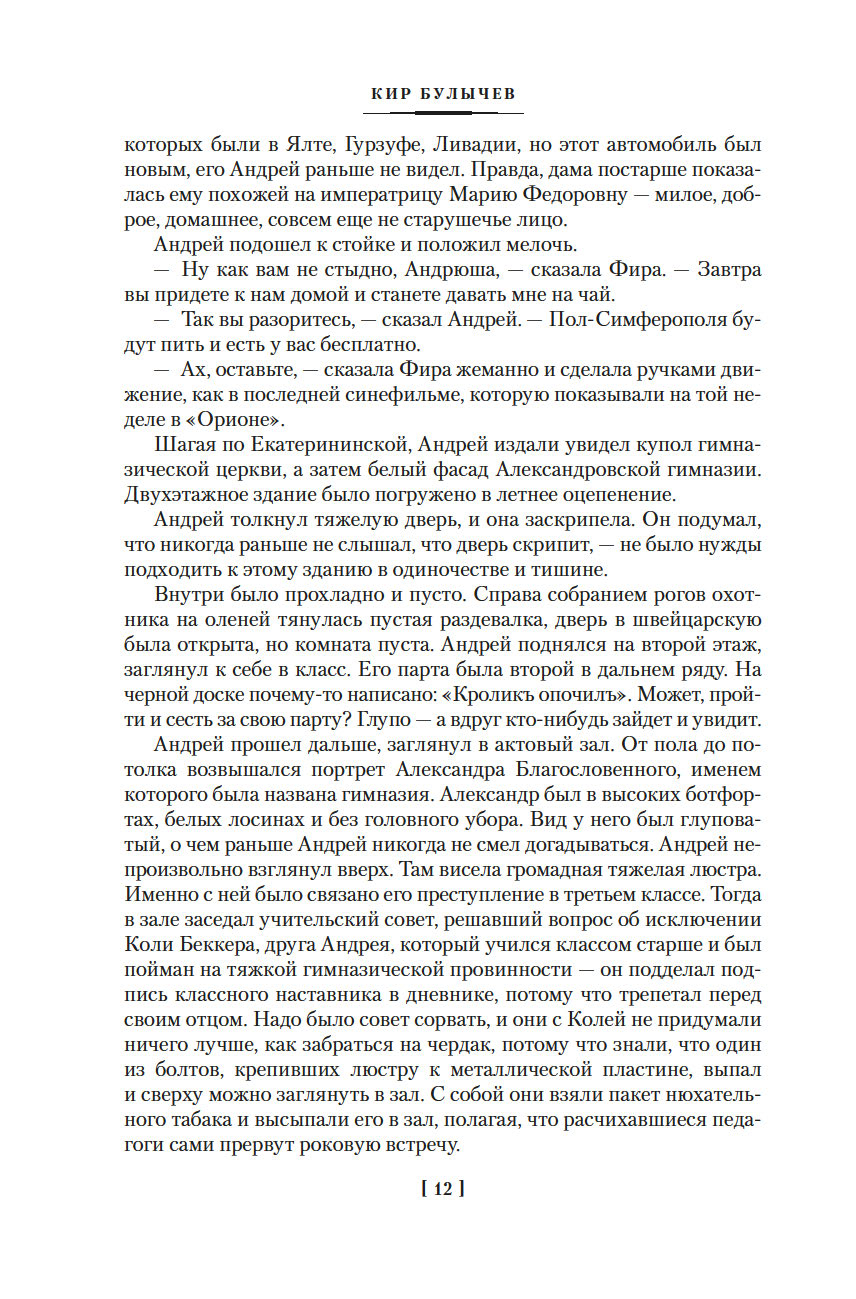 КИР БУЛЫЧЕВ

которых были в Ялте, Гурзуфе, Ливадии, но этот автомобиль был новым, его Андрей раньше не видел. Правда, дама постарше показалась ему похожей на императрицу Марию Федоровну — милое, доброе, домашнее, совсем еще не старушечье лицо.

Андрей подошел к стойке и положил мелочь.

— Ну как вам не стыдно, Андрюша, — сказала Фира. — Завтра вы придете к нам домой и станете давать мне на чай.

— Так вы разоритесь, — сказал Андрей. — Пол-Симферополя будут пить и есть у вас бесплатно.

— Ах, оставьте, — сказала Фира жеманно и сделала ручками движение, как в последней синефильме, которую показывали на той неделе в «Орионе».

Шагая по Екатерининской, Андрей издали увидел купол гимназической церкви, а затем белый фасад Александровской гимназии. Двухэтажное здание было погружено в летнее оцепенение.

Андрей толкнул тяжелую дверь, и она заскрипела. Он подумал, что никогда раньше не слышал, что дверь скрипит, — не было нужды подходить к этому зданию в одиночестве и тишине.

Внутри было прохладно и пусто. Справа собранием рогов охотника на оленей тянулась пустая раздевалка, дверь в швейцарскую была открыта, но комната пуста. Андрей поднялся на второй этаж, заглянул к себе в класс. Его парта была второй в дальнем ряду. На черной доске почему-то написано: «Кроликъ опочилъ». Может, пройти и сесть за свою парту? Глупо — а вдруг кто-нибудь зайдет и увидит.

Андрей прошел дальше, заглянул в актовый зал. От пола до потолка возвышался портрет Александра Благословенного, именем которого была названа гимназия. Александр был в высоких ботфортах, белых лосинах и без головного убора. Вид у него был глуповатый, о чем раньше Андрей никогда не смел догадываться. Андрей непроизвольно взглянул вверх. Там висела громадная тяжелая люстра. Именно с ней было связано его преступление в третьем классе. Тогда в зале заседал учительский совет, решавший вопрос об исключении Коли Беккера, друга Андрея, который учился классом старше и был пойман на тяжкой гимназической провинности — он подделал подпись классного наставника в дневнике, потому что трепетал перед своим отцом. Надо было совет сорвать, и они с Колей не придумали ничего лучше, как забраться на чердак, потому что знали, что один из болтов, крепивших люстру к металлической пластине, выпал и сверху можно заглянуть в зал. С собой они взяли пакет нюхательного табака и высыпали его в зал, полагая, что расчихавшиеся педагоги сами прервут роковую встречу.

[ 12 ]